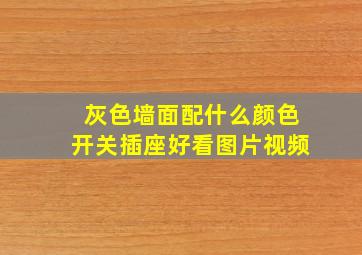 灰色墙面配什么颜色
开关插座好看图片视频